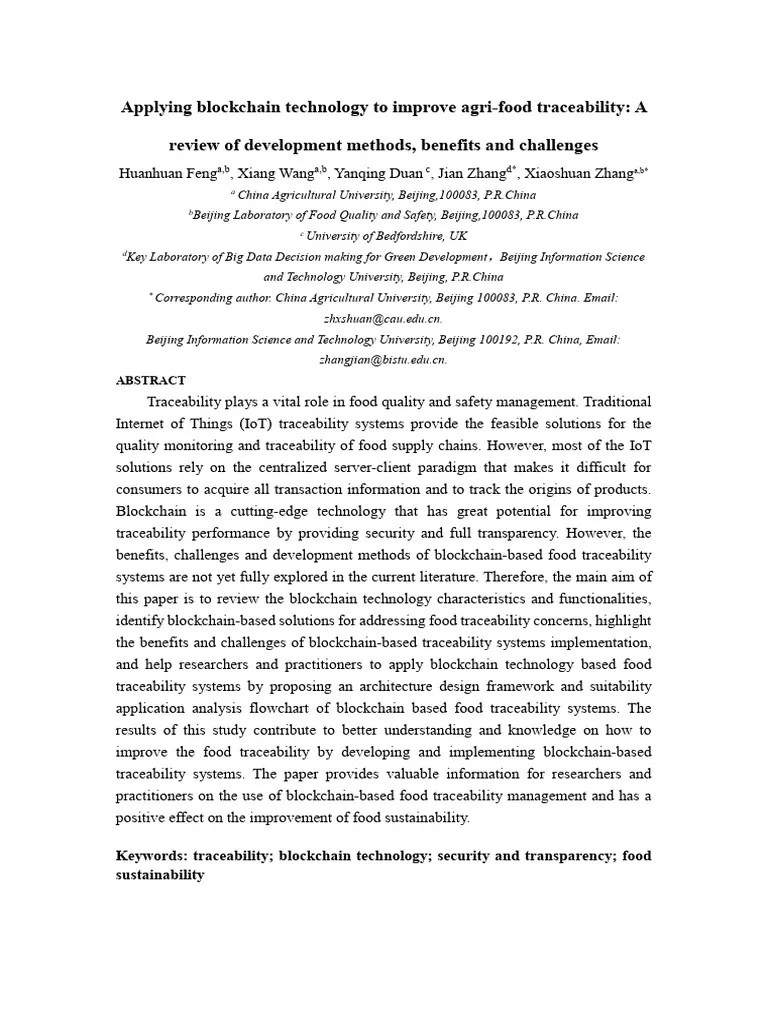 Applying blockchain technology to improve agri-food traceability: A review of development methods, benefits and challenges

Huanhuan Feng$^{a,b}$, Xiang Wang$^{a,b}$, Yanqing Duan $^{c}$, Jian Zhang$^{d*}$, Xiaoshuan Zhang$^{a,b*}$

$^{a}$ China Agricultural University, Beijing,100083, P.R.China

$^{b}$Beijing Laboratory of Food Quality and Safety, Beijing,100083, P.R.China

$^{c}$ University of Bedfordshire, UK

$^{d}$Key Laboratory of Big Data Decision making for Green Development，Beijing Information Science and Technology University, Beijing, P.R.China

$^{*}$ Corresponding author. China Agricultural University, Beijing 100083, P.R. China. Email: zhxshuan@cau.edu.cn.

Beijing Information Science and Technology University, Beijing 100192, P.R. China, Email: zhangjian@bistu.edu.cn.

ABSTRACT

Traceability plays a vital role in food quality and safety management. Traditional Internet of Things (IoT) traceability systems provide the feasible solutions for the quality monitoring and traceability of food supply chains. However, most of the IoT solutions rely on the centralized server-client paradigm that makes it difficult for consumers to acquire all transaction information and to track the origins of products. Blockchain is a cutting-edge technology that has great potential for improving traceability performance by providing security and full transparency. However, the benefits, challenges and development methods of blockchain-based food traceability systems are not yet fully explored in the current literature. Therefore, the main aim of this paper is to review the blockchain technology characteristics and functionalities, identify blockchain-based solutions for addressing food traceability concerns, highlight the benefits and challenges of blockchain-based traceability systems implementation, and help researchers and practitioners to apply blockchain technology based food traceability systems by proposing an architecture design framework and suitability application analysis flowchart of blockchain based food traceability systems. The results of this study contribute to better understanding and knowledge on how to improve the food traceability by developing and implementing blockchain-based traceability systems. The paper provides valuable information for researchers and practitioners on the use of blockchain-based food traceability management and has a positive effect on the improvement of food sustainability.

Keywords: traceability; blockchain technology; security and transparency; food sustainability